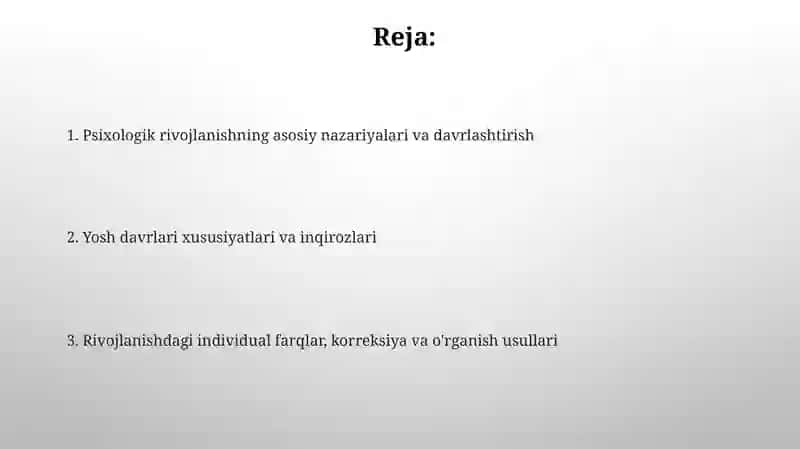 Reja:

1. Psixologik rivojlanishning asosiy nazariyalari va davrlashtirish

2. Yosh davrlari xususiyatlari va inqirozlari

3. Rivojlanishdagi individual farqlar, korreksiya va o'rganish usullari